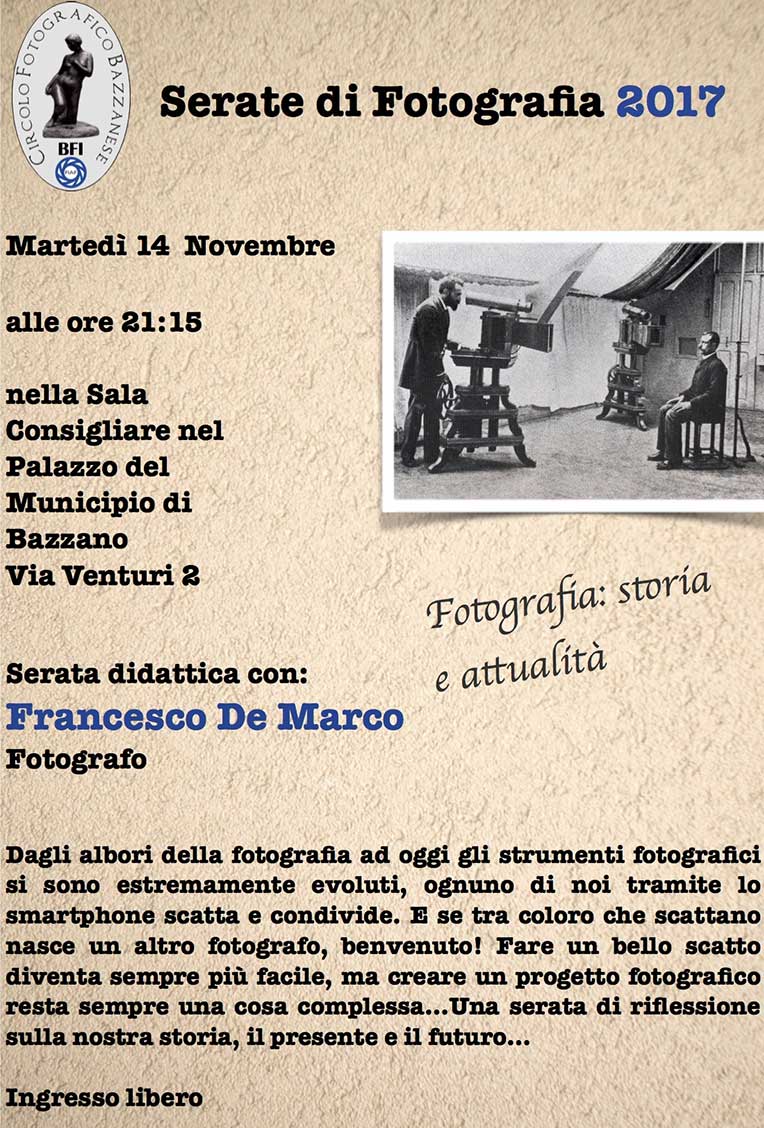 CIRCOLO FOTOGRAFICO BAZZANESE
BFI
FIAF

Serate di Fotografia 2017

Martedì 14 Novembre

alle ore 21:15

nella Sala Consigliare nel Palazzo del Municipio di Bazzano
Via Venturi 2

Fotografia: storia e attualità

Serata didattica con:
Francesco De Marco
Fotografo

Dagli albori della fotografia ad oggi gli strumenti fotografici si sono estremamente evoluti, ognuno di noi tramite lo smartphone scatta e condivide. E se tra coloro che scattano nasce un altro fotografo, benvenuto! Fare un bello scatto diventa sempre più facile, ma creare un progetto fotografico resta sempre una cosa complessa...Una serata di riflessione sulla nostra storia, il presente e il futuro...

Ingresso libero